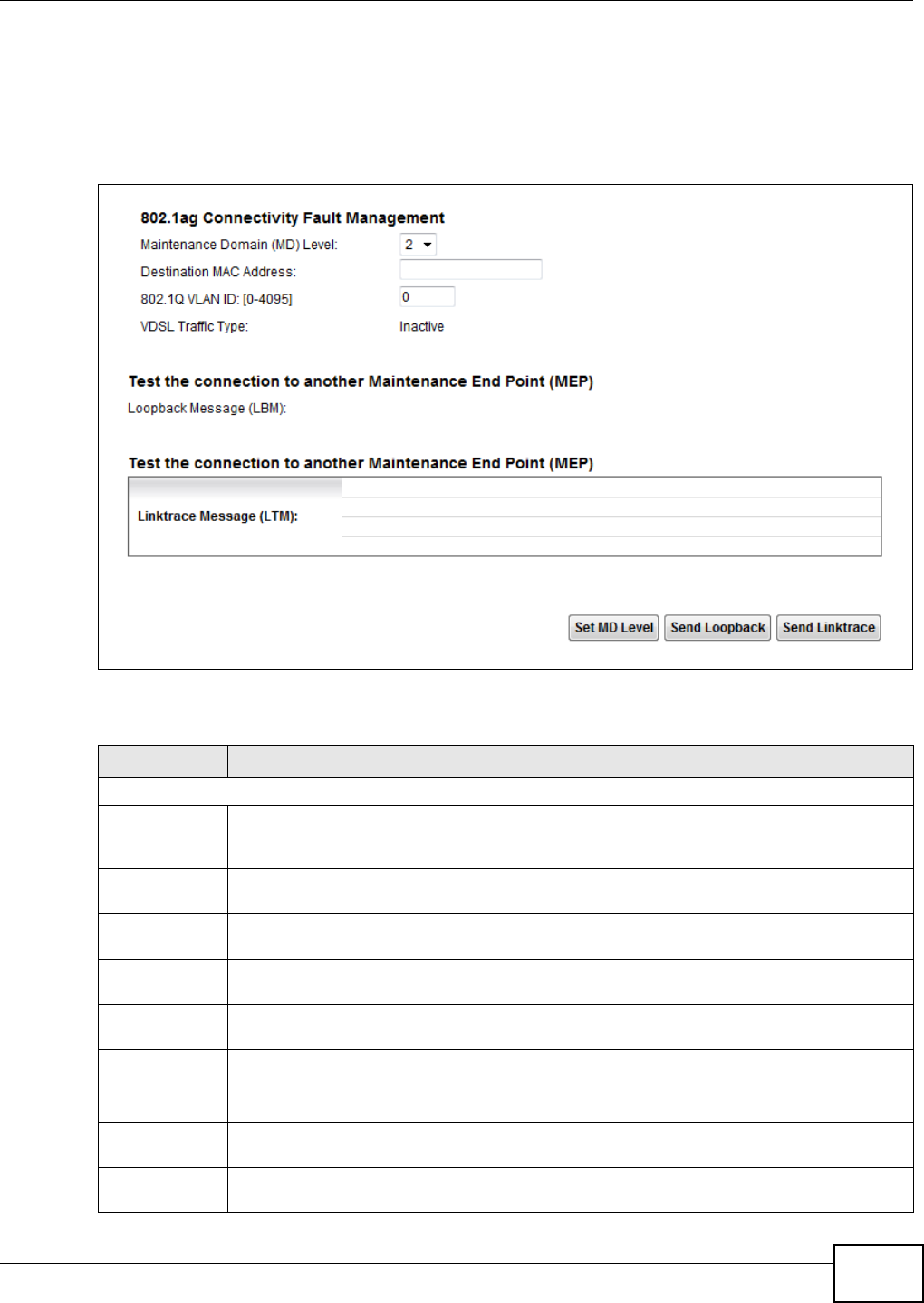 802.1ag Connectivity Fault Management

Maintenance Domain (MD) Level: 2

Destination MAC Address:

802.1Q VLAN ID: [0-4095] 0

VDSL Traffic Type: Inactive

Test the connection to another Maintenance End Point (MEP)

Loopback Message (LBM):

Test the connection to another Maintenance End Point (MEP)

Linktrace Message (LTM):

Set MD Level

Send Loopback

Send Linktrace